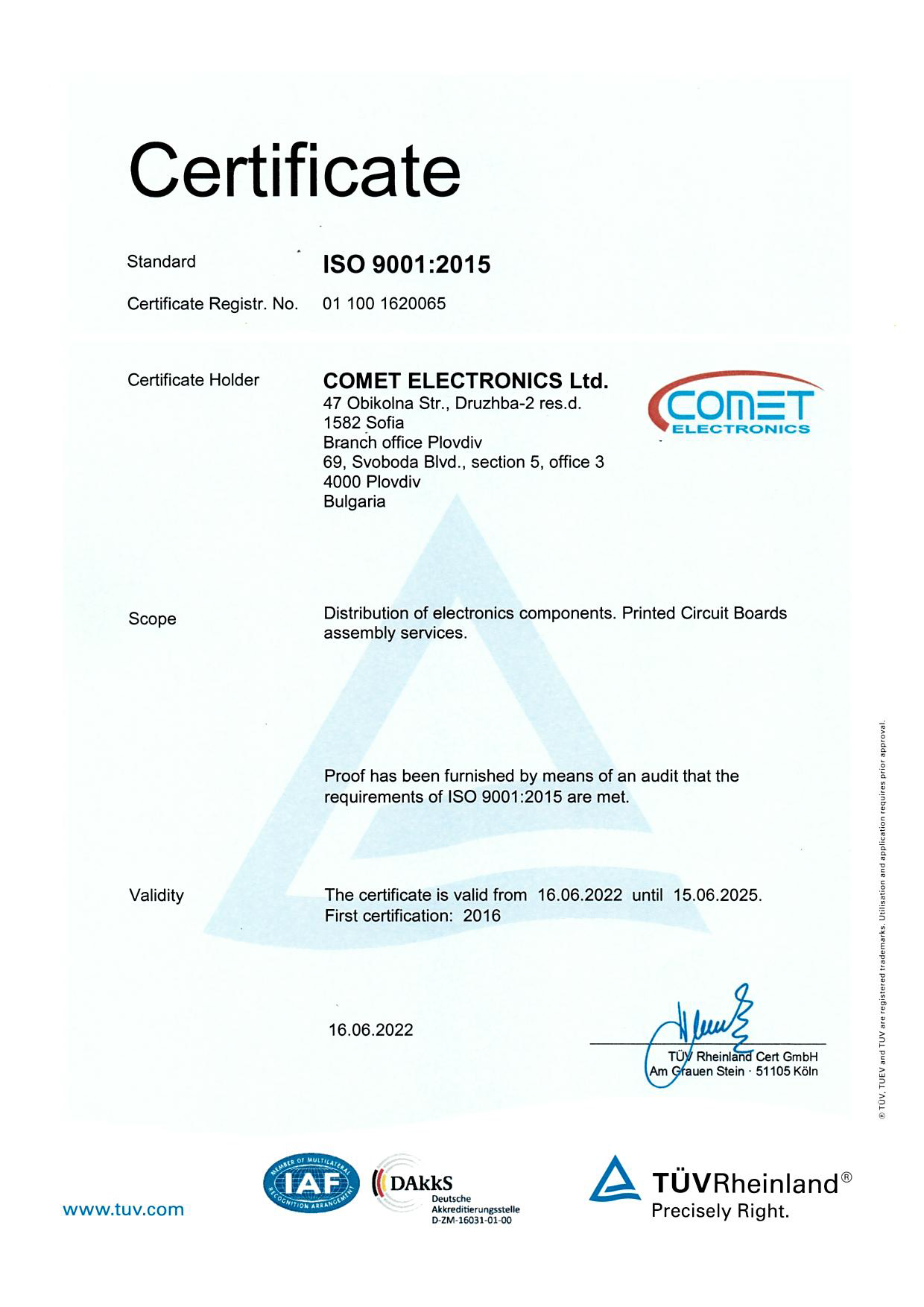 Certificate

Standard ISO 9001:2015

Certificate Registr. No. 01 100 1620065

Certificate Holder COMET ELECTRONICS Ltd.
47 Obikolna Str., Druzhba-2 res.d.
1582 Sofia
Branch office Plovdiv
69, Svoboda Blvd., section 5, office 3
4000 Plovdiv
Bulgaria

COMET ELECTRONICS

Scope Distribution of electronics components. Printed Circuit Boards assembly services.

Proof has been furnished by means of an audit that the requirements of ISO 9001:2015 are met.

Validity The certificate is valid from 16.06.2022 until 15.06.2025.
First certification: 2016

16.06.2022

TÜV Rheinland Cert GmbH
Am Grauen Stein · 51105 Köln

® TÜV, TUEV and TUV are registered trademarks. Utilisation and application requires prior approval.

www.tuv.com

MEMBER OF MULTILATERAL RECOGNITION ARRANGEMENT IAF

DAkkS Deutsche Akkreditierungsstelle D-ZM-16031-01-00

TÜVRheinland®
Precisely Right.